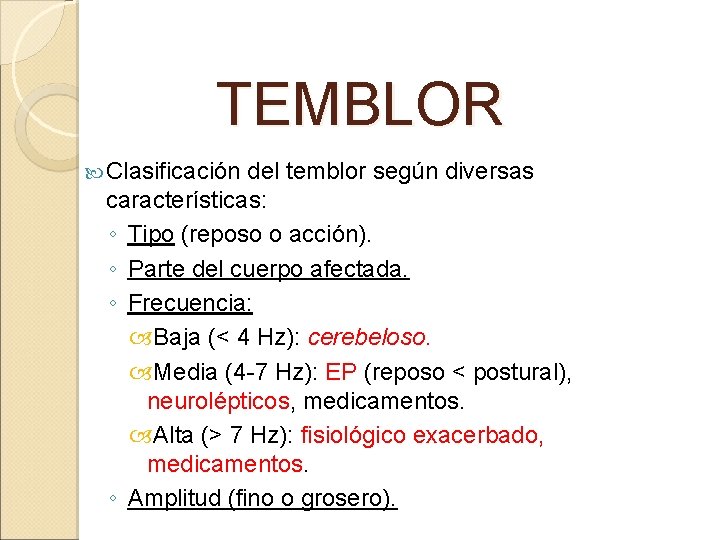 TEMBLOR

Clasificación del temblor según diversas características:

◦ Tipo (reposo o acción).
◦ Parte del cuerpo afectada.
◦ Frecuencia:
Baja (< 4 Hz): cerebeloso.
Media (4-7 Hz): EP (reposo < postural), neurolépticos, medicamentos.
Alta (> 7 Hz): fisiológico exacerbado, medicamentos.
◦ Amplitud (fino o grosero).